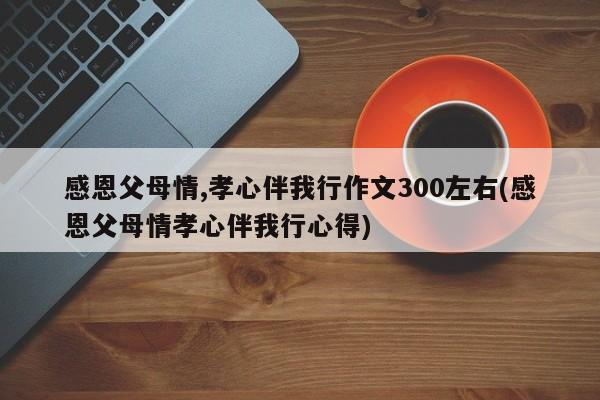 感恩父母情,孝心伴我行作文300左右(感恩父母情孝心伴我行心得)